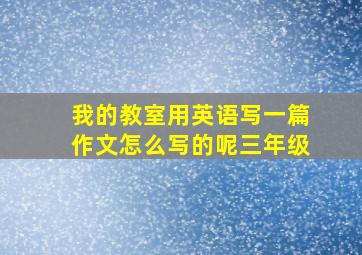 我的教室用英语写一篇作文怎么写的呢三年级